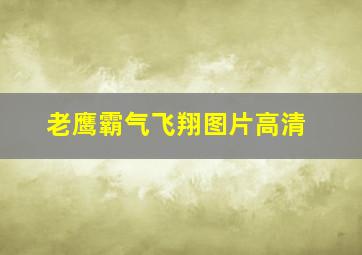 老鹰霸气飞翔图片高清